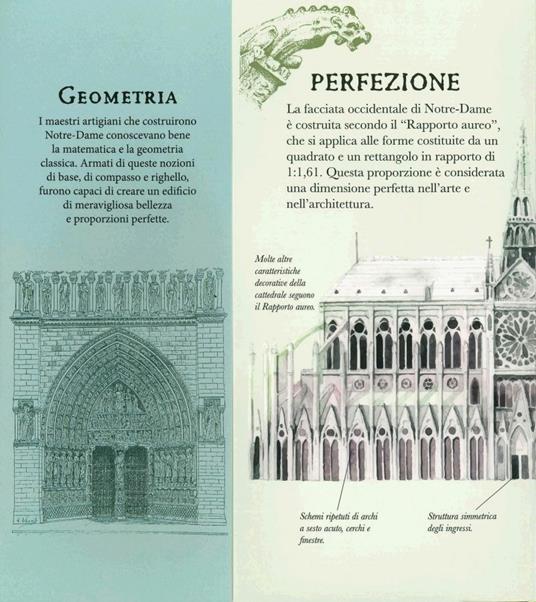 GEOMETRIA

I maestri artigiani che costruirono Notre-Dame conoscevano bene la matematica e la geometria classica. Armati di queste nozioni di base, di compasso e righello, furono capaci di creare un edificio di meravigliosa bellezza e proporzioni perfette.

PERFEZIONE

La facciata occidentale di Notre-Dame è costruita secondo il "Rapporto aureo", che si applica alle forme costituite da un quadrato e un rettangolo in rapporto di 1:1,61. Questa proporzione è considerata una dimensione perfetta nell'arte e nell'architettura.

Molte altre caratteristiche decorative della cattedrale seguono il Rapporto aureo.

Schemi ripetuti di archi a sesto acuto, cerchi e finestre.

Struttura simmetrica degli ingressi.